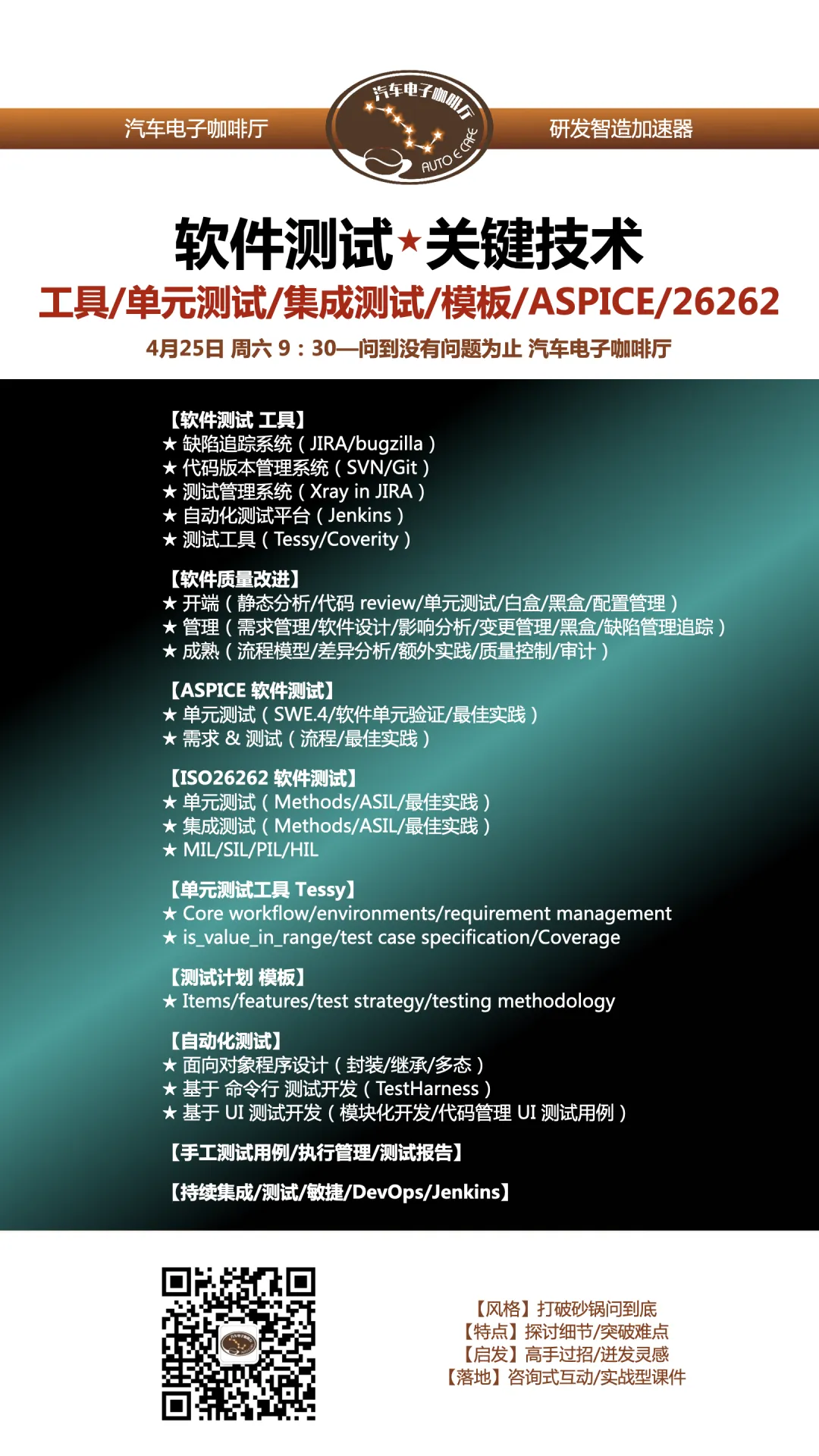 汽车电子咖啡厅

汽车电子咖啡厅 AUTO E CAFE

研发智造加速器

软件测试★关键技术

工具/单元测试/集成测试/模板/ASPICE/26262

4月25日 周六 9：30—问到没有问题为止 汽车电子咖啡厅

【软件测试 工具】
★ 缺陷追踪系统（JIRA/bugzilla）
★ 代码版本管理系统（SVN/Git）
★ 测试管理系统（Xray in JIRA）
★ 自动化测试平台（Jenkins）
★ 测试工具（Tessy/Coverity）

【软件质量改进】
★ 开端（静态分析/代码 review/单元测试/白盒/黑盒/配置管理）
★ 管理（需求管理/软件设计/影响分析/变更管理/黑盒/缺陷管理追踪）
★ 成熟（流程模型/差异分析/额外实践/质量控制/审计）

【ASPICE 软件测试】
★ 单元测试（SWE.4/软件单元验证/最佳实践）
★ 需求 & 测试（流程/最佳实践）

【ISO26262 软件测试】
★ 单元测试（Methods/ASIL/最佳实践）
★ 集成测试（Methods/ASIL/最佳实践）
★ MIL/SIL/PIL/HIL

【单元测试工具 Tessy】
★ Core workflow/environments/requirement management
★ is_value_in_range/test case specification/Coverage

【测试计划 模板】
★ Items/features/test strategy/testing methodology

【自动化测试】
★ 面向对象程序设计（封装/继承/多态）
★ 基于 命令行 测试开发（TestHarness）
★ 基于 UI 测试开发（模块化开发/代码管理 UI 测试用例）

【手工测试用例/执行管理/测试报告】

【持续集成/测试/敏捷/DevOps/Jenkins】

【风格】打破砂锅问到底
【特点】探讨细节/突破难点
【启发】高手过招/迸发灵感
【落地】咨询式互动/实战型课件